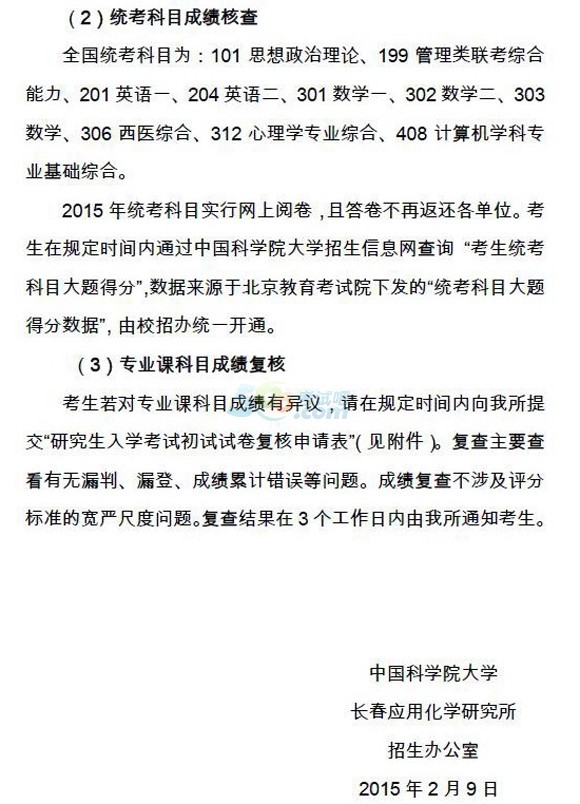 （2）统考科目成绩核查

全国统考科目为：101 思想政治理论、199 管理类联考综合能力、201 英语一、204 英语二、301 数学一、302 数学二、303 数学、306 西医综合、312 心理学专业综合、408 计算机学科专业基础综合。

2015 年统考科目实行网上阅卷，且答卷不再返还各单位。考生在规定时间内通过中国科学院大学招生信息网查询 “考生统考科目大题得分”，数据来源于北京教育考试院下发的“统考科目大题得分数据”，由校招办统一开通。

（3）专业课科目成绩复核

考生若对专业课科目成绩有异议，请在规定时间内向我所提交“研究生入学考试初试试卷复核申请表”（见附件）。复查主要查看有无漏判、漏登、成绩累计错误等问题。成绩复查不涉及评分标准的宽严尺度问题。复查结果在 3 个工作日内由我所通知考生。

中国科学院大学
长春应用化学研究所
招生办公室
2015 年 2 月 9 日